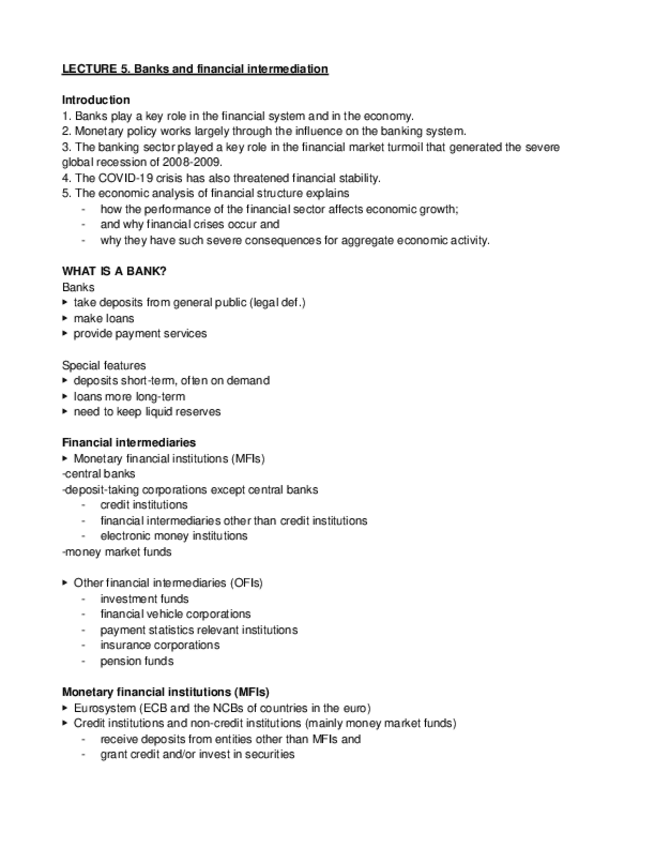 LECTURE 5. Banks and financial intermediation

Introduction
1. Banks play a key role in the financial system and in the economy.
2. Monetary policy works largely through the influence on the banking system.
3. The banking sector played a key role in the financial market turmoil that generated the severe global recession of 2008-2009.
4. The COVID-19 crisis has also threatened financial stability.
5. The economic analysis of financial structure explains
- how the performance of the financial sector affects economic growth;
- and why financial crises occur and
- why they have such severe consequences for aggregate economic activity.

WHAT IS A BANK?
Banks
▸ take deposits from general public (legal def.)
▸ make loans
▸ provide payment services

Special features
▸ deposits short-term, often on demand
▸ loans more long-term
▸ need to keep liquid reserves

Financial intermediaries
▸ Monetary financial institutions (MFIs)
-central banks
-deposit-taking corporations except central banks
- credit institutions
- financial intermediaries other than credit institutions
- electronic money institutions
-money market funds

▸ Other financial intermediaries (OFIs)
- investment funds
- financial vehicle corporations
- payment statistics relevant institutions
- insurance corporations
- pension funds

Monetary financial institutions (MFIs)
▸ Eurosystem (ECB and the NCBs of countries in the euro)
▸ Credit institutions and non-credit institutions (mainly money market funds)
- receive deposits from entities other than MFIs and
- grant credit and/or invest in securities